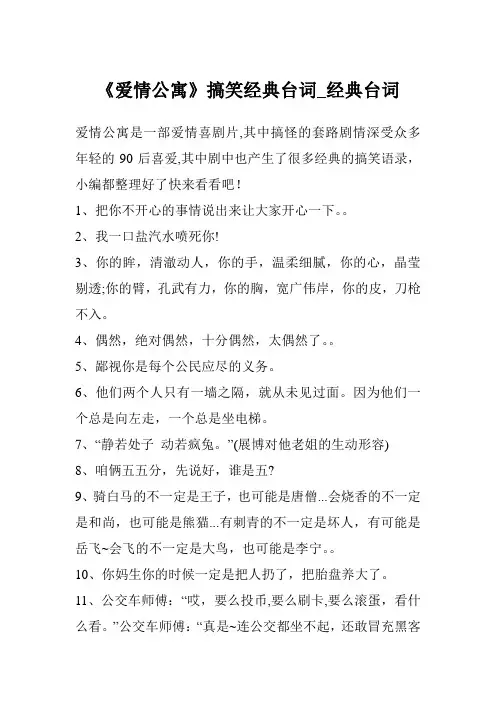 《爱情公寓》搞笑经典台词_经典台词

爱情公寓是一部爱情喜剧片,其中搞怪的套路剧情深受众多年轻的 90 后喜爱,其中剧中也产生了很多经典的搞笑语录，小编都整理好了快来看看吧！

1、把你不开心的事情说出来让大家开心一下。。

2、我一口盐汽水喷死你!

3、你的眸，清澈动人，你的手，温柔细腻，你的心，晶莹剔透;你的臂，孔武有力，你的胸，宽广伟岸，你的皮，刀枪不入。

4、偶然，绝对偶然，十分偶然，太偶然了。。

5、鄙视你是每个公民应尽的义务。

6、他们两个人只有一墙之隔，就从未见过面。因为他们一个总是向左走，一个总是坐电梯。

7、“静若处子 动若疯兔。”(展博对他老姐的生动形容)

8、咱俩五五分，先说好，谁是五?

9、骑白马的不一定是王子，也可能是唐僧...会烧香的不一定是和尚，也可能是熊猫...有刺青的不一定是坏人，有可能是岳飞~会飞的不一定是大鸟，也可能是李宁。。

10、你妈生你的时候一定是把人扔了，把胎盘养大了。

11、公交车师傅：“哎，要么投币,要么刷卡,要么滚蛋，看什么看。”公交车师傅：“真是~连公交都坐不起，还敢冒充黑客